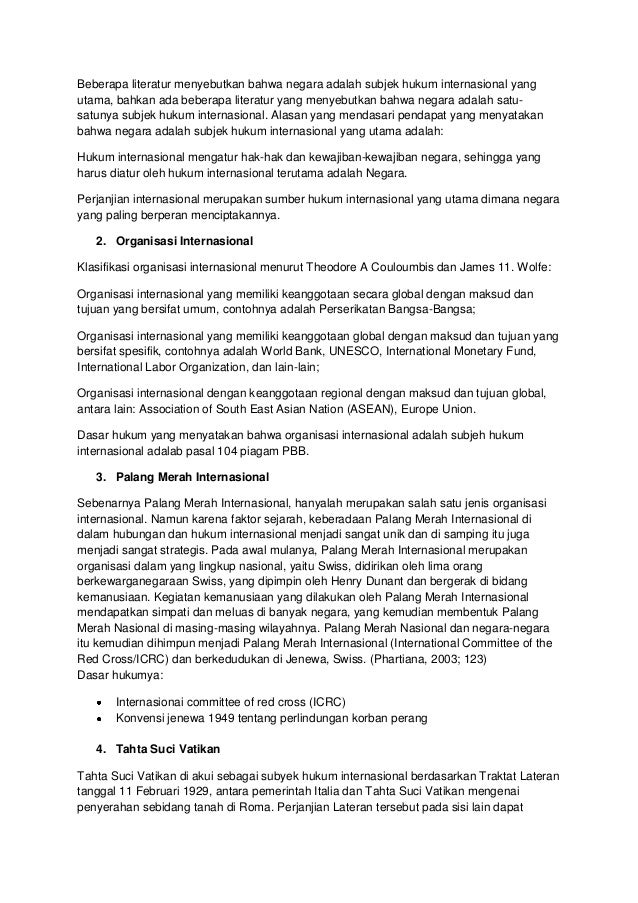 Beberapa literatur menyebutkan bahwa negara adalah subjek hukum internasional yang utama, bahkan ada beberapa literatur yang menyebutkan bahwa negara adalah satu-satunya subjek hukum internasional. Alasan yang mendasari pendapat yang menyatakan bahwa negara adalah subjek hukum internasional yang utama adalah:

Hukum internasional mengatur hak-hak dan kewajiban-kewajiban negara, sehingga yang harus diatur oleh hukum internasional terutama adalah Negara.

Perjanjian internasional merupakan sumber hukum internasional yang utama dimana negara yang paling berperan menciptakannya.

2. Organisasi Internasional

Klasifikasi organisasi internasional menurut Theodore A Couloumbis dan James 11. Wolfe:

Organisasi internasional yang memiliki keanggotaan secara global dengan maksud dan tujuan yang bersifat umum, contohnya adalah Perserikatan Bangsa-Bangsa;

Organisasi internasional yang memiliki keanggotaan global dengan maksud dan tujuan yang bersifat spesifik, contohnya adalah World Bank, UNESCO, International Monetary Fund, International Labor Organization, dan lain-lain;

Organisasi internasional dengan keanggotaan regional dengan maksud dan tujuan global, antara lain: Association of South East Asian Nation (ASEAN), Europe Union.

Dasar hukum yang menyatakan bahwa organisasi internasional adalah subjeh hukum internasional adalab pasal 104 piagam PBB.

3. Palang Merah Internasional

Sebenarnya Palang Merah Internasional, hanyalah merupakan salah satu jenis organisasi internasional. Namun karena faktor sejarah, keberadaan Palang Merah Internasional di dalam hubungan dan hukum internasional menjadi sangat unik dan di samping itu juga menjadi sangat strategis. Pada awal mulanya, Palang Merah Internasional merupakan organisasi dalam yang lingkup nasional, yaitu Swiss, didirikan oleh lima orang berkewarganegaraan Swiss, yang dipimpin oleh Henry Dunant dan bergerak di bidang kemanusiaan. Kegiatan kemanusiaan yang dilakukan oleh Palang Merah Internasional mendapatkan simpati dan meluas di banyak negara, yang kemudian membentuk Palang Merah Nasional di masing-masing wilayahnya. Palang Merah Nasional dan negara-negara itu kemudian dihimpun menjadi Palang Merah Internasional (International Committee of the Red Cross/ICRC) dan berkedudukan di Jenewa, Swiss. (Phartiana, 2003; 123)
Dasar hukumya:

• Internasionai committee of red cross (ICRC)
• Konvensi jenewa 1949 tentang perlindungan korban perang

4. Tahta Suci Vatikan

Tahta Suci Vatikan di akui sebagai subyek hukum internasional berdasarkan Traktat Lateran tanggal 11 Februari 1929, antara pemerintah Italia dan Tahta Suci Vatikan mengenai penyerahan sebidang tanah di Roma. Perjanjian Lateran tersebut pada sisi lain dapat